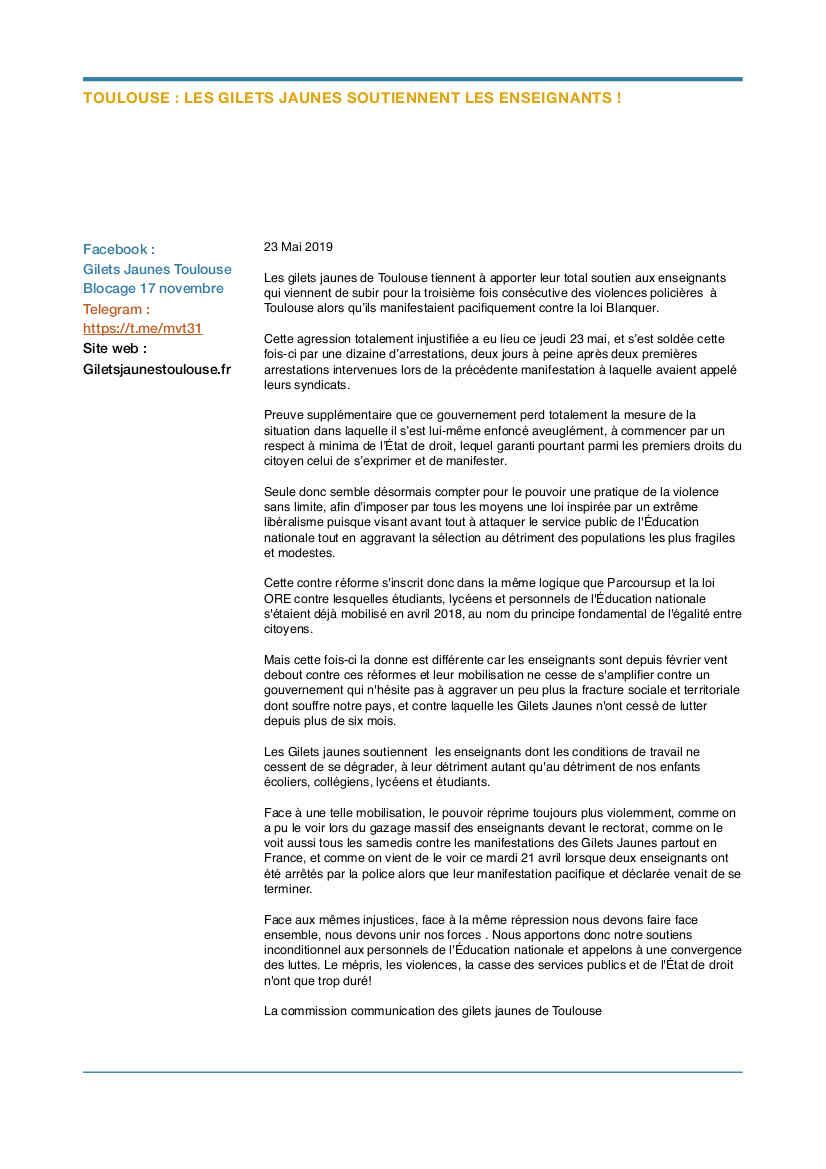 TOULOUSE : LES GILETS JAUNES SOUTIENNENT LES ENSEIGNANTS !

Facebook :
Gilets Jaunes Toulouse Blocage 17 novembre
Telegram :
https://t.me/mvt31
Site web :
Giletsjaunestoulouse.fr

23 Mai 2019

Les gilets jaunes de Toulouse tiennent à apporter leur total soutien aux enseignants qui viennent de subir pour la troisième fois consécutive des violences policières à Toulouse alors qu'ils manifestaient pacifiquement contre la loi Blanquer.

Cette agression totalement injustifiée a eu lieu ce jeudi 23 mai, et s'est soldée cette fois-ci par une dizaine d'arrestations, deux jours à peine après deux premières arrestations intervenues lors de la précédente manifestation à laquelle avaient appelé leurs syndicats.

Preuve supplémentaire que ce gouvernement perd totalement la mesure de la situation dans laquelle il s'est lui-même enfoncé aveuglément, à commencer par un respect à minima de l'État de droit, lequel garanti pourtant parmi les premiers droits du citoyen celui de s'exprimer et de manifester.

Seule donc semble désormais compter pour le pouvoir une pratique de la violence sans limite, afin d'imposer par tous les moyens une loi inspirée par un extrême libéralisme puisque visant avant tout à attaquer le service public de l'Éducation nationale tout en aggravant la sélection au détriment des populations les plus fragiles et modestes.

Cette contre réforme s'inscrit donc dans la même logique que Parcoursup et la loi ORE contre lesquelles étudiants, lycéens et personnels de l'Éducation nationale s'étaient déjà mobilisé en avril 2018, au nom du principe fondamental de l'égalité entre citoyens.

Mais cette fois-ci la donne est différente car les enseignants sont depuis février vent debout contre ces réformes et leur mobilisation ne cesse de s'amplifier contre un gouvernement qui n'hésite pas à aggraver un peu plus la fracture sociale et territoriale dont souffre notre pays, et contre laquelle les Gilets Jaunes n'ont cessé de lutter depuis plus de six mois.

Les Gilets jaunes soutiennent les enseignants dont les conditions de travail ne cessent de se dégrader, à leur détriment autant qu'au détriment de nos enfants écoliers, collégiens, lycéens et étudiants.

Face à une telle mobilisation, le pouvoir réprime toujours plus violemment, comme on a pu le voir lors du gazage massif des enseignants devant le rectorat, comme on le voit aussi tous les samedis contre les manifestations des Gilets Jaunes partout en France, et comme on vient de le voir ce mardi 21 avril lorsque deux enseignants ont été arrêtés par la police alors que leur manifestation pacifique et déclarée venait de se terminer.

Face aux mêmes injustices, face à la même répression nous devons faire face ensemble, nous devons unir nos forces . Nous apportons donc notre soutiens inconditionnel aux personnels de l'Éducation nationale et appelons à une convergence des luttes. Le mépris, les violences, la casse des services publics et de l'État de droit n'ont que trop duré!

La commission communication des gilets jaunes de Toulouse